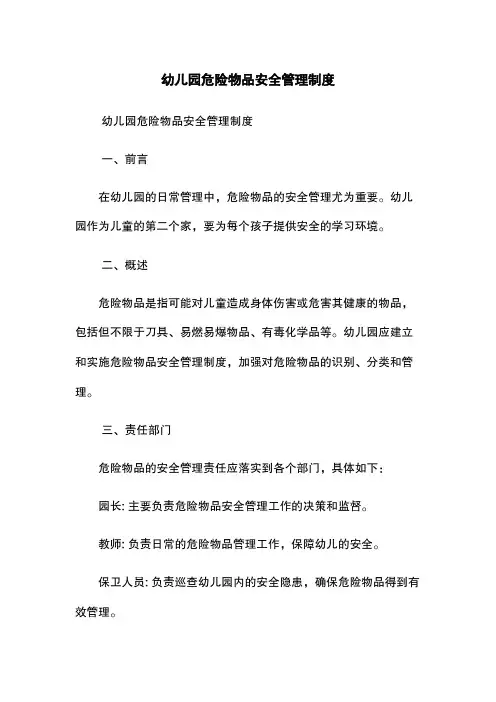 幼儿园危险物品安全管理制度

幼儿园危险物品安全管理制度

一、前言

在幼儿园的日常管理中，危险物品的安全管理尤为重要。幼儿园作为儿童的第二个家，要为每个孩子提供安全的学习环境。

二、概述

危险物品是指可能对儿童造成身体伤害或危害其健康的物品，包括但不限于刀具、易燃易爆物品、有毒化学品等。幼儿园应建立和实施危险物品安全管理制度，加强对危险物品的识别、分类和管理。

三、责任部门

危险物品的安全管理责任应落实到各个部门，具体如下：

园长: 主要负责危险物品安全管理工作的决策和监督。

教师: 负责日常的危险物品管理工作，保障幼儿的安全。

保卫人员: 负责巡查幼儿园内的安全隐患，确保危险物品得到有效管理。